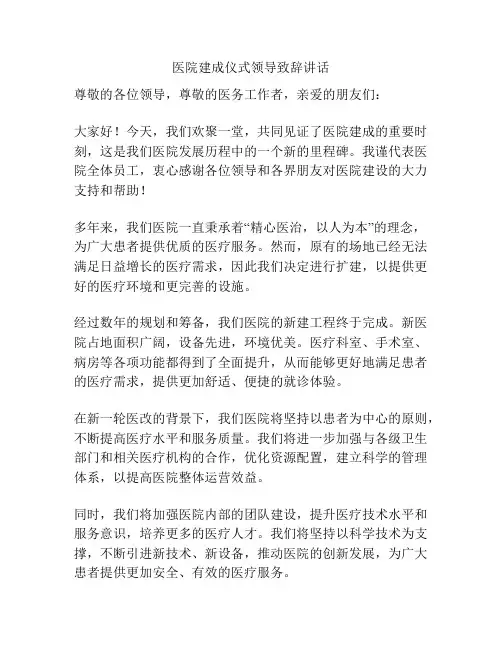 医院建成仪式领导致辞讲话

尊敬的各位领导，尊敬的医务工作者，亲爱的朋友们：

大家好！今天，我们欢聚一堂，共同见证了医院建成的重要时刻，这是我们医院发展历程中的一个新的里程碑。我谨代表医院全体员工，衷心感谢各位领导和各界朋友对医院建设的大力支持和帮助！

多年来，我们医院一直秉承着“精心医治，以人为本”的理念，为广大患者提供优质的医疗服务。然而，原有的场地已经无法满足日益增长的医疗需求，因此我们决定进行扩建，以提供更好的医疗环境和更完善的设施。

经过数年的规划和筹备，我们医院的新建工程终于完成。新医院占地面积广阔，设备先进，环境优美。医疗科室、手术室、病房等各项功能都得到了全面提升，从而能够更好地满足患者的医疗需求，提供更加舒适、便捷的就诊体验。

在新一轮医改的背景下，我们医院将坚持以患者为中心的原则，不断提高医疗水平和服务质量。我们将进一步加强与各级卫生部门和相关医疗机构的合作，优化资源配置，建立科学的管理体系，以提高医院整体运营效益。

同时，我们将加强医院内部的团队建设，提升医疗技术水平和服务意识，培养更多的医疗人才。我们将坚持以科学技术为支撑，不断引进新技术、新设备，推动医院的创新发展，为广大患者提供更加安全、有效的医疗服务。